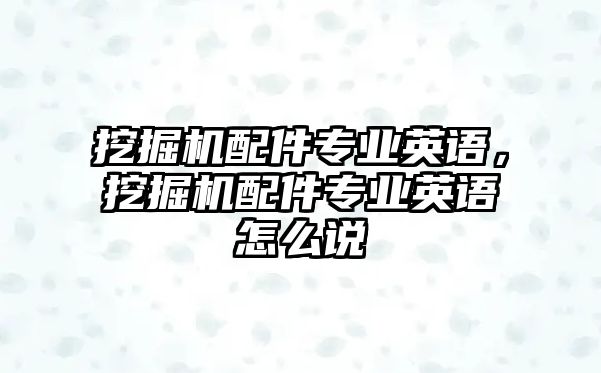 挖掘机配件专业英语，挖掘机配件专业英语怎么说